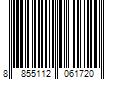 8 855112 061720